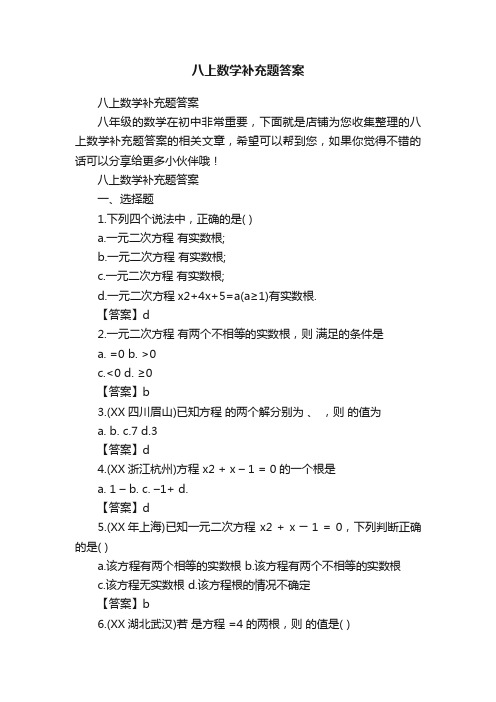 八上数学补充题答案

八上数学补充题答案

八年级的数学在初中非常重要，下面就是店铺为您收集整理的八上数学补充题答案的相关文章，希望可以帮到您，如果你觉得不错的话可以分享给更多小伙伴哦！

八上数学补充题答案

一、选择题

1.下列四个说法中，正确的是( )

a.一元二次方程 有实数根;

b.一元二次方程 有实数根;

c.一元二次方程 有实数根;

d.一元二次方程 x2+4x+5=a(a≥1)有实数根.

【答案】d

2.一元二次方程 有两个不相等的实数根，则 满足的条件是

a. =0 b. >0

c.<0 d. ≥0

【答案】b

3.(XX 四川眉山)已知方程 的两个解分别为 、 ，则 的值为

a. b. c.7 d.3

【答案】d

4.(XX 浙江杭州)方程 x2 + x – 1 = 0 的一个根是

a. 1 – b. c. –1+ d.

【答案】d

5.(XX 年上海)已知一元二次方程 x2 + x ─ 1 = 0，下列判断正确的是( )

a.该方程有两个相等的实数根 b.该方程有两个不相等的实数根

c.该方程无实数根 d.该方程根的情况不确定

【答案】b

6.(XX 湖北武汉)若 是方程 =4 的两根，则 的值是( )